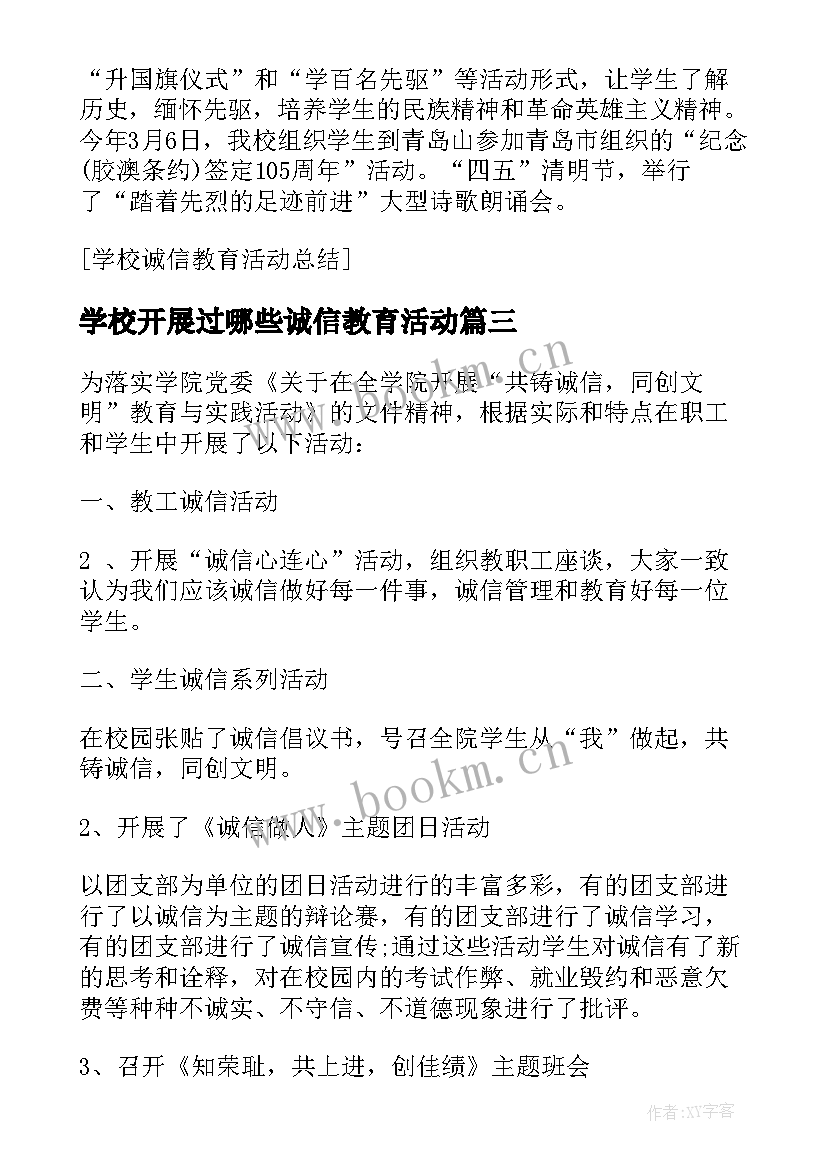 “升国旗仪式”和“学百名先驱”等活动形式，让学生了解历史，缅怀先驱，培养学生的民族精神和革命英雄主义精神。今年3月6日，我校组织学生到青岛山参加青岛市组织的“纪念(胶澳条约)签定105周年”活动。“四五”清明节，举行了“踏着先烈的足迹前进”大型诗歌朗诵会。

[学校诚信教育活动总结]

学校开展过哪些诚信教育活动篇三

为落实学院党委《关于在全学院开展“共铸诚信，同创文明”教育与实践活动》的文件精神，根据实际和特点在职工和学生中开展了以下活动：

一、教工诚信活动

2 、开展“诚信心连心”活动，组织教职工座谈，大家一致认为我们应该诚信做好每一件事，诚信管理和教育好每一位学生。

二、学生诚信系列活动

在校园张贴了诚信倡议书，号召全院学生从“我”做起，共铸诚信，同创文明。

2、开展了《诚信做人》主题团日活动

以团支部为单位的团日活动进行的丰富多彩，有的团支部进行了以诚信为主题的辩论赛，有的团支部进行了诚信学习，有的团支部进行了诚信宣传;通过这些活动学生对诚信有了新的思考和诠释，对在校园内的考试作弊、就业毁约和恶意欠费等种种不诚实、不守信、不道德现象进行了批评。

3、召开《知荣耻，共上进，创佳绩》主题班会

www.bookm.cn

作者:XY字客